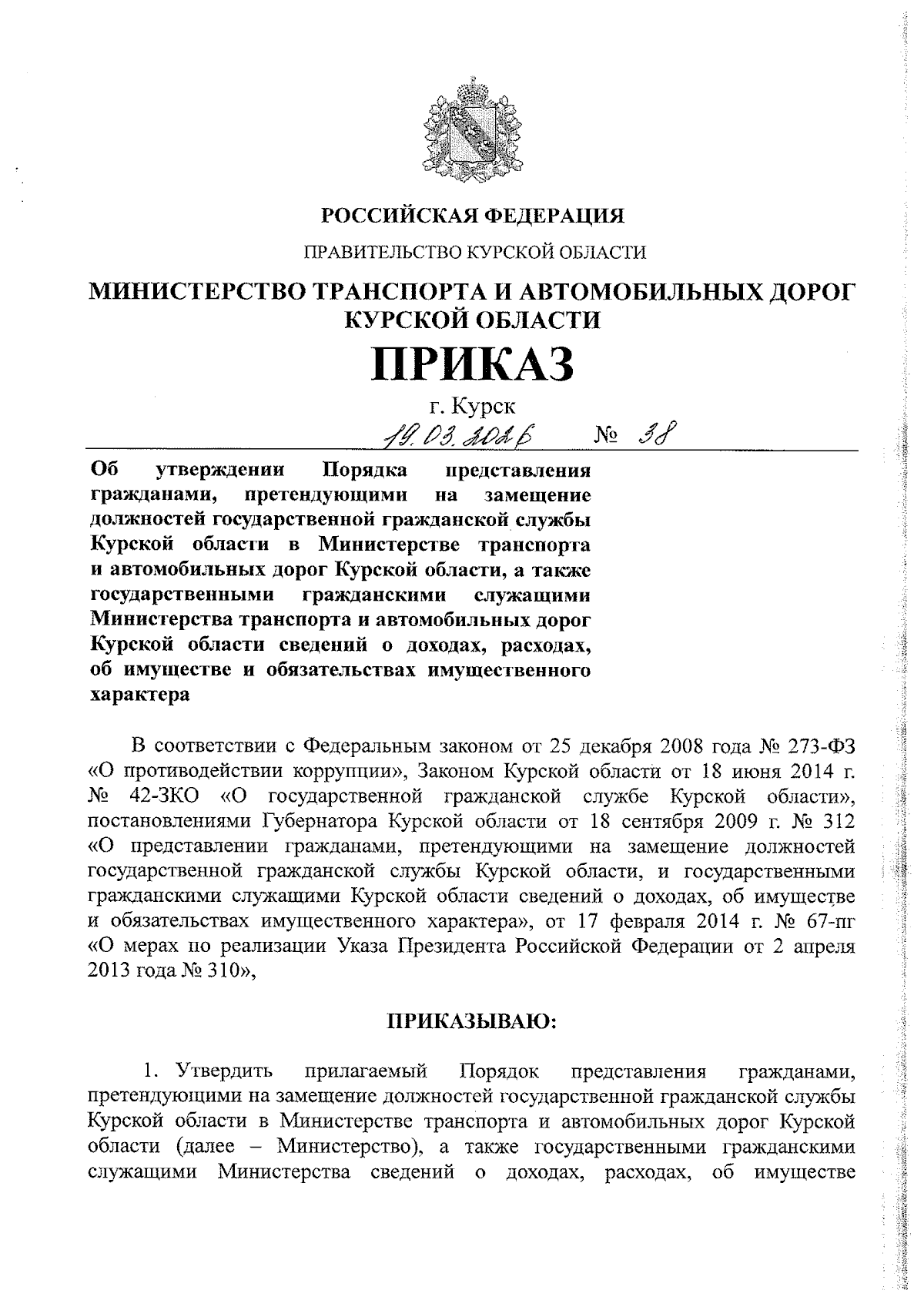 РОССИЙСКАЯ ФЕДЕРАЦИЯ

ПРАВИТЕЛЬСТВО КУРСКОЙ ОБЛАСТИ

МИНИСТЕРСТВО ТРАНСПОРТА И АВТОМОБИЛЬНЫХ ДОРОГ КУРСКОЙ ОБЛАСТИ

ПРИКАЗ

г. Курск

19.03.2026 № 38

Об утверждении Порядка представления гражданами, претендующими на замещение должностей государственной гражданской службы Курской области в Министерстве транспорта и автомобильных дорог Курской области, а также государственными гражданскими служащими Министерства транспорта и автомобильных дорог Курской области сведений о доходах, расходах, об имуществе и обязательствах имущественного характера

В соответствии с Федеральным законом от 25 декабря 2008 года № 273-ФЗ «О противодействии коррупции», Законом Курской области от 18 июня 2014 г. № 42-ЗКО «О государственной гражданской службе Курской области», постановлениями Губернатора Курской области от 18 сентября 2009 г. № 312 «О представлении гражданами, претендующими на замещение должностей государственной гражданской службы Курской области, и государственными гражданскими служащими Курской области сведений о доходах, об имуществе и обязательствах имущественного характера», от 17 февраля 2014 г. № 67-пг «О мерах по реализации Указа Президента Российской Федерации от 2 апреля 2013 года № 310»,

ПРИКАЗЫВАЮ:

1. Утвердить прилагаемый Порядок представления гражданами, претендующими на замещение должностей государственной гражданской службы Курской области в Министерстве транспорта и автомобильных дорог Курской области (далее – Министерство), а также государственными гражданскими служащими Министерства сведений о доходах, расходах, об имуществе